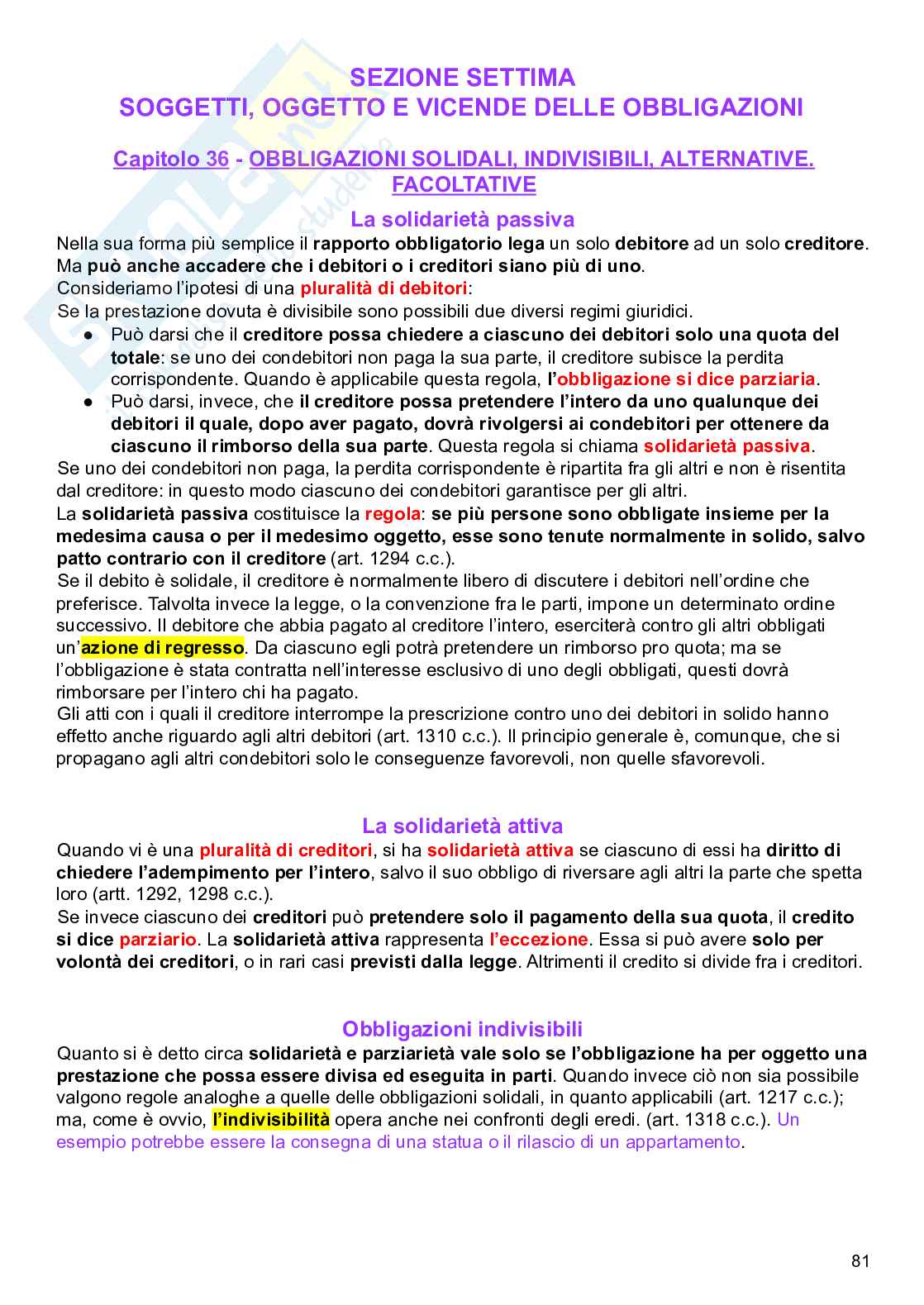 SEZIONE SETTIMA
SOGGETTI, OGGETTO E VICENDE DELLE OBBLIGAZIONI

Capitolo 36 - OBBLIGAZIONI SOLIDALI, INDIVISIBILI, ALTERNATIVE. FACOLTATIVE

La solidarietà passiva

Nella sua forma più semplice il rapporto obbligatorio lega un solo debitore ad un solo creditore. Ma può anche accadere che i debitori o i creditori siano più di uno.
Consideriamo l'ipotesi di una pluralità di debitori:
Se la prestazione dovuta è divisibile sono possibili due diversi regimi giuridici.
● Può darsi che il creditore possa chiedere a ciascuno dei debitori solo una quota del totale: se uno dei condebitori non paga la sua parte, il creditore subisce la perdita corrispondente. Quando è applicabile questa regola, l'obbligazione si dice parziaria.
● Può darsi, invece, che il creditore possa pretendere l'intero da uno qualunque dei debitori il quale, dopo aver pagato, dovrà rivolgersi ai condebitori per ottenere da ciascuno il rimborso della sua parte. Questa regola si chiama solidarietà passiva.
Se uno dei condebitori non paga, la perdita corrispondente è ripartita fra gli altri e non è risentita dal creditore: in questo modo ciascuno dei condebitori garantisce per gli altri.
La solidarietà passiva costituisce la regola: se più persone sono obbligate insieme per la medesima causa o per il medesimo oggetto, esse sono tenute normalmente in solido, salvo patto contrario con il creditore (art. 1294 c.c.).
Se il debito è solidale, il creditore è normalmente libero di discutere i debitori nell'ordine che preferisce. Talvolta invece la legge, o la convenzione fra le parti, impone un determinato ordine successivo. Il debitore che abbia pagato al creditore l'intero, eserciterà contro gli altri obbligati un'azione di regresso. Da ciascuno egli potrà pretendere un rimborso pro quota; ma se l'obbligazione è stata contratta nell'interesse esclusivo di uno degli obbligati, questi dovrà rimborsare per l'intero chi ha pagato.
Gli atti con i quali il creditore interrompe la prescrizione contro uno dei debitori in solido hanno effetto anche riguardo agli altri debitori (art. 1310 c.c.). Il principio generale è, comunque, che si propagano agli altri condebitori solo le conseguenze favorevoli, non quelle sfavorevoli.

La solidarietà attiva

Quando vi è una pluralità di creditori, si ha solidarietà attiva se ciascuno di essi ha diritto di chiedere l'adempimento per l'intero, salvo il suo obbligo di riversare agli altri la parte che spetta loro (artt. 1292, 1298 c.c.).
Se invece ciascuno dei creditori può pretendere solo il pagamento della sua quota, il credito si dice parziario. La solidarietà attiva rappresenta l'eccezione. Essa si può avere solo per volontà dei creditori, o in rari casi previsti dalla legge. Altrimenti il credito si divide fra i creditori.

Obbligazioni indivisibili

Quanto si è detto circa solidarietà e parziarietà vale solo se l'obbligazione ha per oggetto una prestazione che possa essere divisa ed eseguita in parti. Quando invece ciò non sia possibile valgono regole analoghe a quelle delle obbligazioni solidali, in quanto applicabili (art. 1217 c.c.); ma, come è ovvio, l'indivisibilità opera anche nei confronti degli eredi. (art. 1318 c.c.). Un esempio potrebbe essere la consegna di una statua o il rilascio di un appartamento.

81